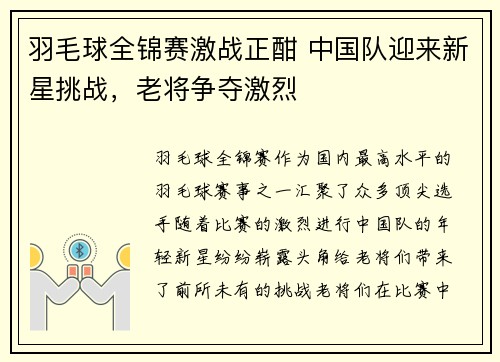 羽毛球全锦赛激战正酣 中国队迎来新星挑战，老将争夺激烈

羽毛球全锦赛作为国内最高水平的羽毛球赛事之一汇聚了众多顶尖选手随着比赛的激烈进行中国队的年轻新星纷纷崭露头角给老将们带来了前所未有的挑战老将们在比赛中